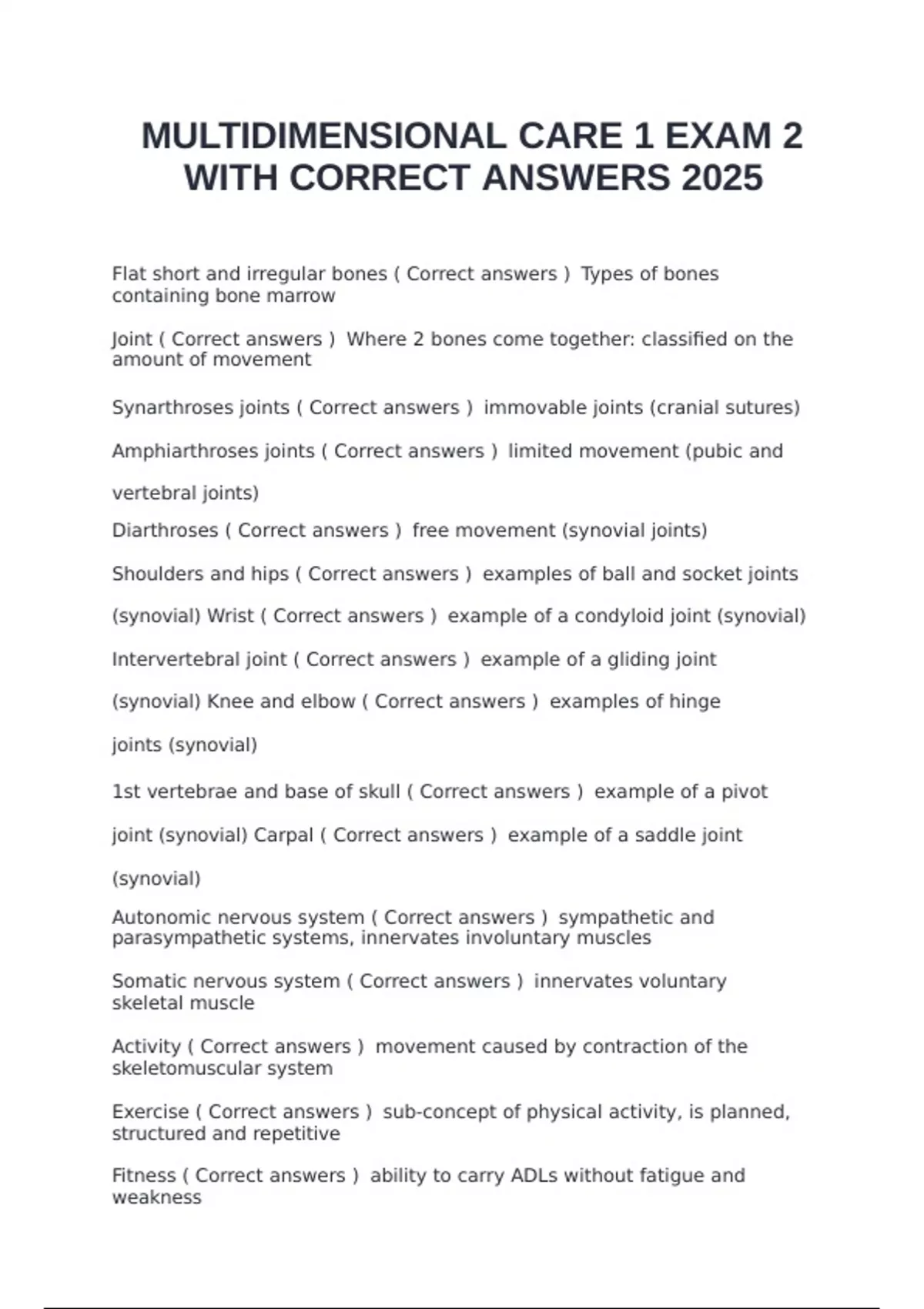 MULTIDIMENSIONAL CARE 1 EXAM 2 WITH CORRECT ANSWERS 2025

Flat short and irregular bones ( Correct answers ) Types of bones containing bone marrow

Joint ( Correct answers ) Where 2 bones come together: classified on the amount of movement

Synarthroses joints ( Correct answers ) immovable joints (cranial sutures)

Amphiarthroses joints ( Correct answers ) limited movement (pubic and vertebral joints)

Diarthroses ( Correct answers ) free movement (synovial joints)

Shoulders and hips ( Correct answers ) examples of ball and socket joints (synovial) Wrist ( Correct answers ) example of a condyloid joint (synovial)

Intervertebral joint ( Correct answers ) example of a gliding joint (synovial) Knee and elbow ( Correct answers ) examples of hinge joints (synovial)

1st vertebrae and base of skull ( Correct answers ) example of a pivot joint (synovial) Carpal ( Correct answers ) example of a saddle joint (synovial)

Autonomic nervous system ( Correct answers ) sympathetic and parasympathetic systems, innervates involuntary muscles

Somatic nervous system ( Correct answers ) innervates voluntary skeletal muscle

Activity ( Correct answers ) movement caused by contraction of the skeletomuscular system

Exercise ( Correct answers ) sub-concept of physical activity, is planned, structured and repetitive

Fitness ( Correct answers ) ability to carry ADLs without fatigue and weakness